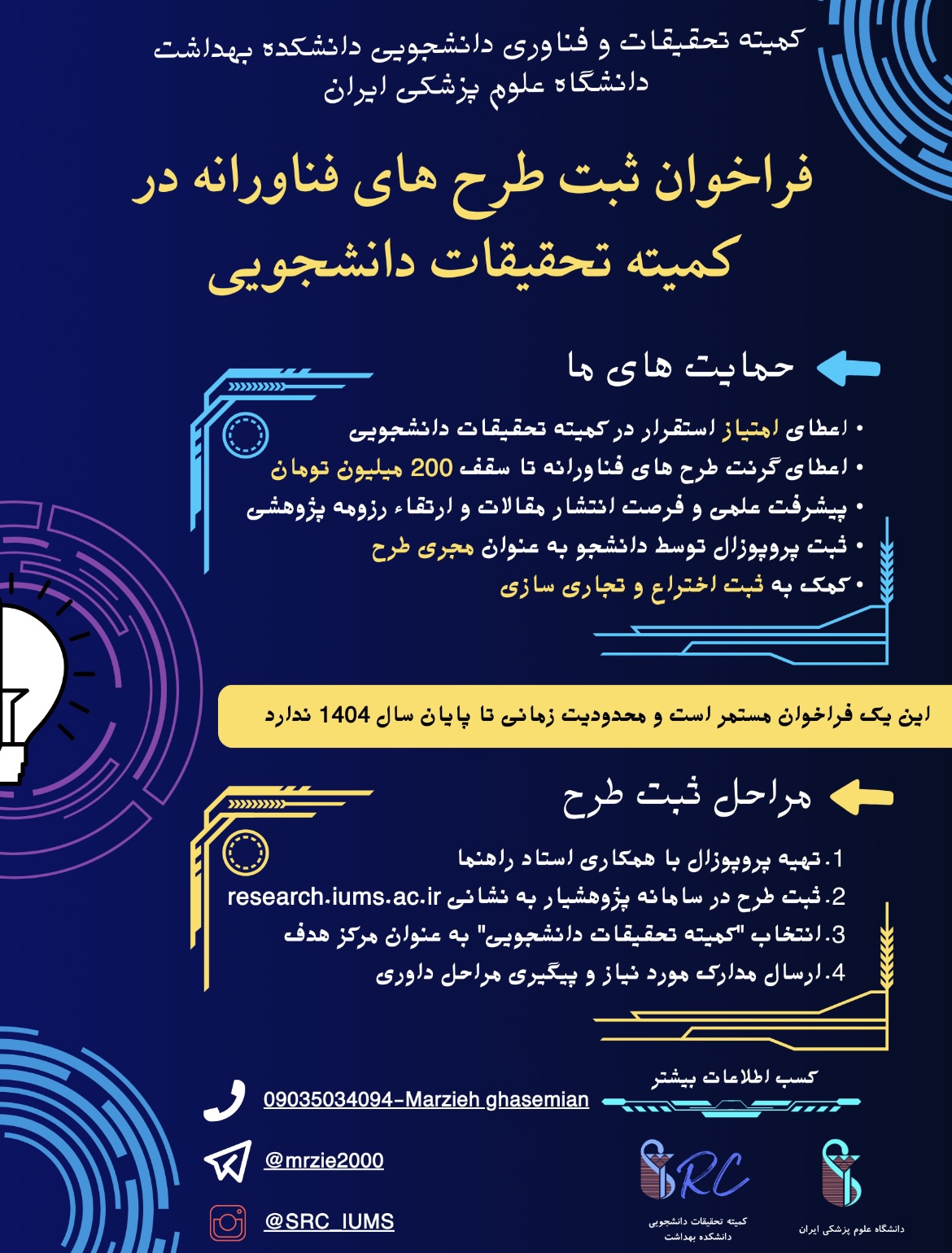 کمیته تحقیقات و فناوری دانشجویی دانشکده بهداشت
دانشگاه علوم پزشکی ایران

فراخوان ثبت طرح های فناورانه در کمیته تحقیقات دانشجویی

حمایت های ما

• اعطای امتیاز استقرار در کمیته تحقیقات دانشجویی
• اعطای گرنت طرح های فناورانه تا سقف 200 میلیون تومان
• پیشرفت علمی و فرصت انتشار مقالات و ارتقاء رزومه پژوهشی
• ثبت پروپوزال توسط دانشجو به عنوان مجری طرح
• کمک به ثبت اختراع و تجاری سازی

این یک فراخوان مستمر است و محدودیت زمانی تا پایان سال 1404 ندارد

مراحل ثبت طرح

1. تهیه پروپوزال با همکاری استاد راهنما
2. ثبت طرح در سامانه پژوهشیار به نشانی research.iums.ac.ir
3. انتخاب "کمیته تحقیقات دانشجویی" به عنوان مرکز هدف
4. ارسال مدارک مورد نیاز و پیگیری مراحل داوری

کسب اطلاعات بیشتر

09035034094-Marzieh ghasemian

@mrzie2000

@SRC_IUMS

SRC
کمیته تحقیقات دانشجویی دانشکده بهداشت

دانشگاه علوم پزشکی ایران